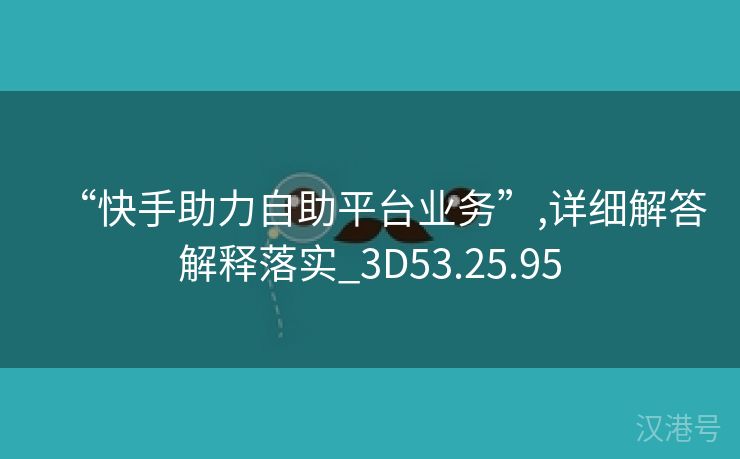 “快手助力自助平台业务”,详细解答解释落实_3D53.25.95

汉港号